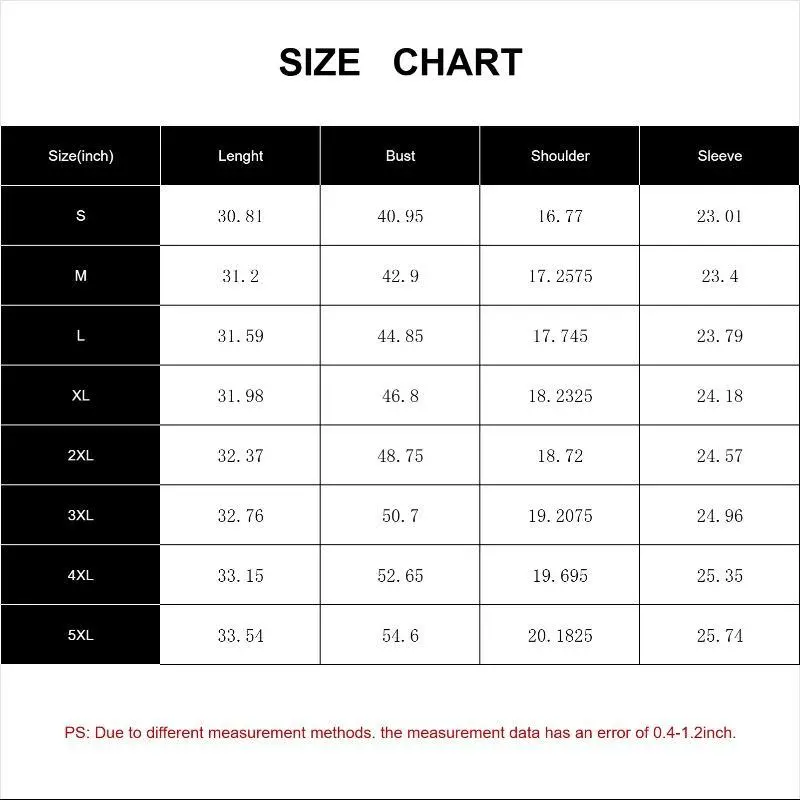 SIZE CHART

| Size(inch) | Lenght | Bust | Shoulder | Sleeve |
|---|---|---|---|---|
| S | 30.81 | 40.95 | 16.77 | 23.01 |
| M | 31.2 | 42.9 | 17.2575 | 23.4 |
| L | 31.59 | 44.85 | 17.745 | 23.79 |
| XL | 31.98 | 46.8 | 18.2325 | 24.18 |
| 2XL | 32.37 | 48.75 | 18.72 | 24.57 |
| 3XL | 32.76 | 50.7 | 19.2075 | 24.96 |
| 4XL | 33.15 | 52.65 | 19.695 | 25.35 |
| 5XL | 33.54 | 54.6 | 20.1825 | 25.74 |

PS: Due to different measurement methods. the measurement data has an error of 0.4-1.2inch.